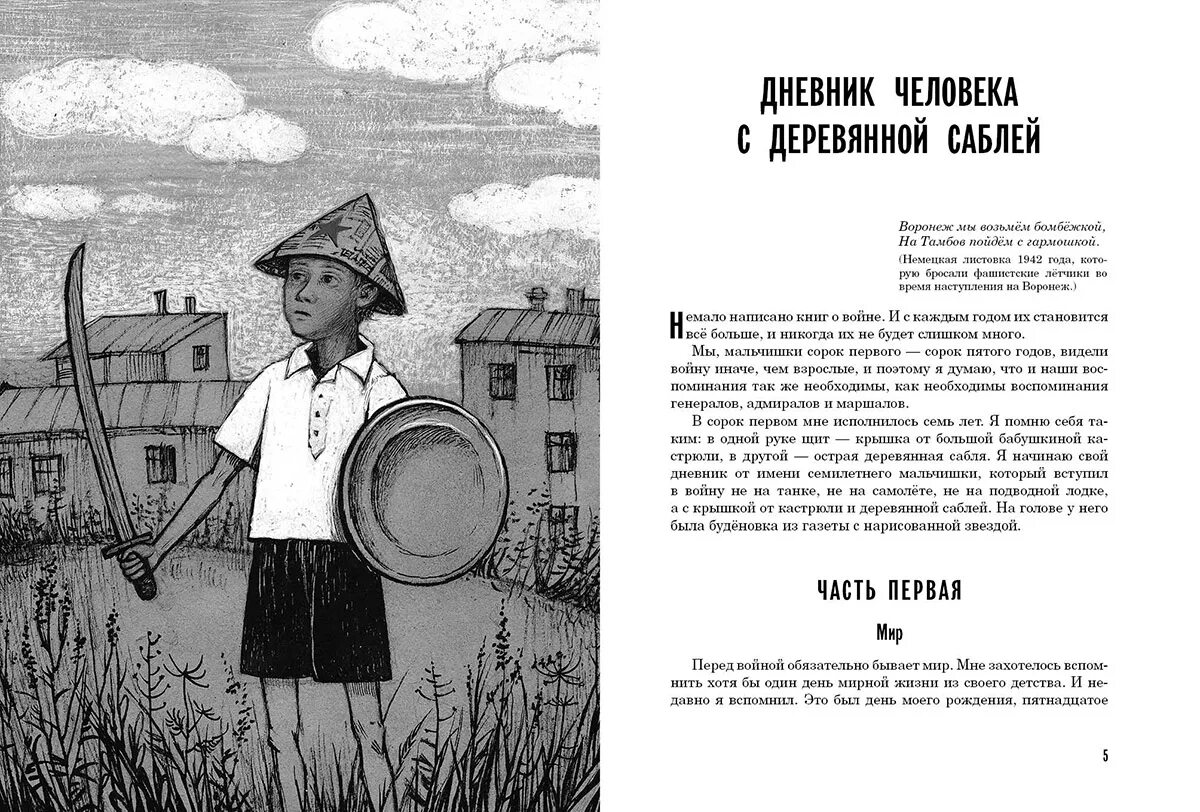 ДНЕВНИК ЧЕЛОВЕКА С ДЕРЕВЯННОЙ САБЛЕЙ

Воронеж мы возьмём бомбёжкой,
На Тамбов пойдём с гармошкой.
(Немецкая листовка 1942 года, которую бросали фашистские лётчики во время наступления на Воронеж.)

Немало написано книг о войне. И с каждым годом их становится всё больше, и никогда их не будет слишком много.

Мы, мальчишки сорок первого — сорок пятого годов, видели войну иначе, чем взрослые, и поэтому я думаю, что и наши воспоминания так же необходимы, как необходимы воспоминания генералов, адмиралов и маршалов.

В сорок первом мне исполнилось семь лет. Я помню себя таким: в одной руке щит — крышка от большой бабушкиной кастрюли, в другой — острая деревянная сабля. Я начинаю свой дневник от имени семилетнего мальчишки, который вступил в войну не на танке, не на самолёте, не на подводной лодке, а с крышкой от кастрюли и деревянной саблей. На голове у него была будёновка из газеты с нарисованной звездой.

ЧАСТЬ ПЕРВАЯ

Мир

Перед войной обязательно бывает мир. Мне захотелось вспомнить хотя бы один день мирной жизни из своего детства. И недавно я вспомнил. Это был день моего рождения, пятнадцатое

5